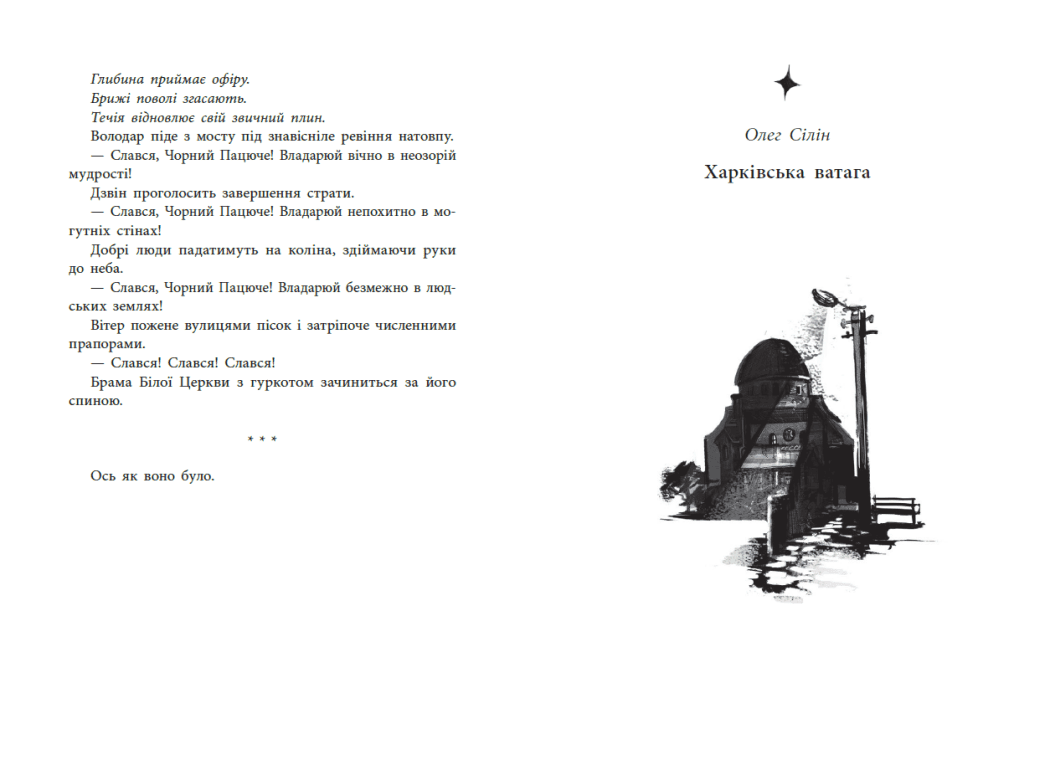 Глибина приймає офіру.

Брижі поволі згасають.

Течія відновлює свій звичний плин.

Володар піде з мосту під знавісніле ревіння натовпу.

— Слався, Чорний Пацюче! Владарюй вічно в неозорій мудрості!

Дзвін проголосить завершення страти.

— Слався, Чорний Пацюче! Владарюй непохитно в могутніх стінах!

Добрі люди падатимуть на коліна, здіймаючи руки до неба.

— Слався, Чорний Пацюче! Владарюй безмежно в людських землях!

Вітер пожене вулицями пісок і затріпоче численними прапорами.

— Слався! Слався! Слався!

Брама Білої Церкви з гуркотом зачиниться за його спиною.

* * *

Ось як воно було.

Олег Сілін

Харківська ватага